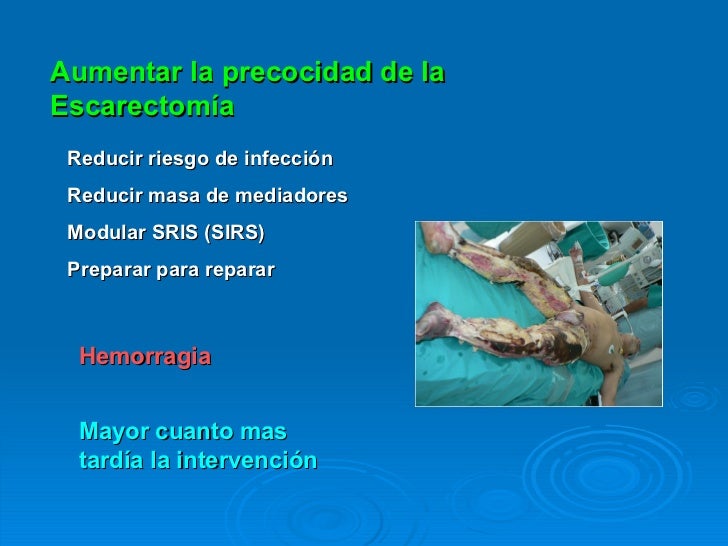 Aumentar la precocidad de la Escarectomía

Reducir riesgo de infección

Reducir masa de mediadores

Modular SRIS (SIRS)

Preparar para reparar

Hemorragia

Mayor cuanto mas tardía la intervención